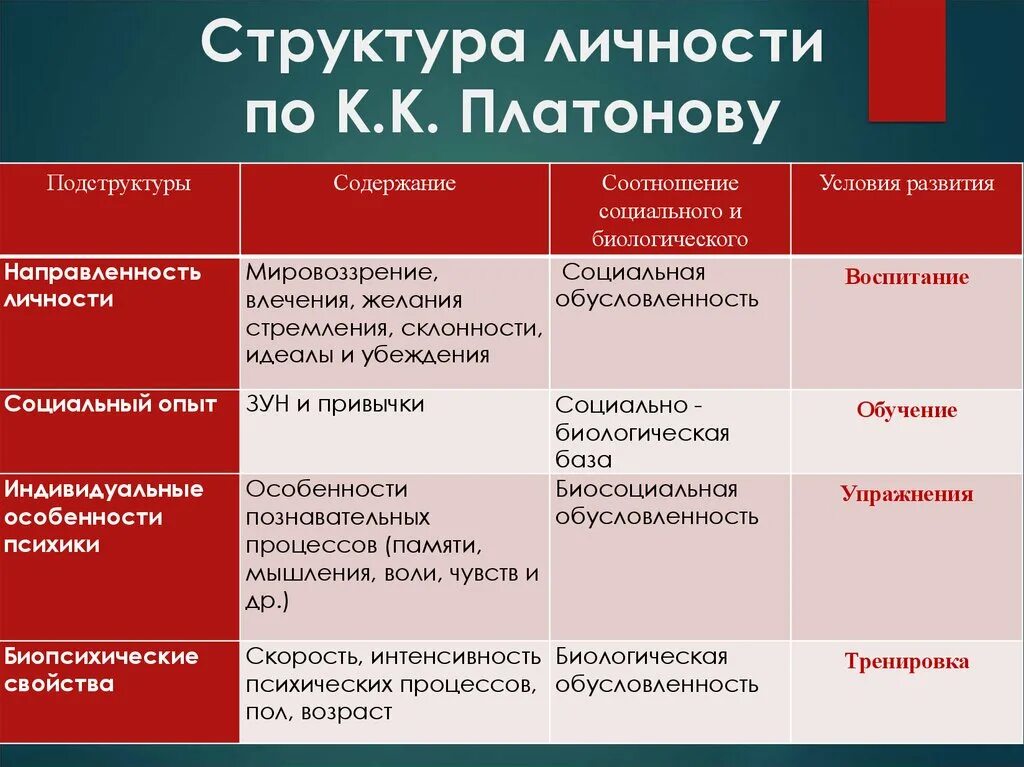 Структура личности по К.К. Платонову

| Подструктуры | Содержание | Соотношение социального и биологического | Условия развития |
|---|---|---|---|
| Направленность личности | Мировоззрение, влечения, желания стремления, склонности, идеалы и убеждения | Социальная обусловленность | Воспитание |
| Социальный опыт | ЗУН и привычки | Социально - биологическая база | Обучение |
| Индивидуальные особенности психики | Особенности познавательных процессов (памяти, мышления, воли, чувств и др.) | Биосоциальная обусловленность | Упражнения |
| Биопсихические свойства | Скорость, интенсивность психических процессов, пол, возраст | Биологическая обусловленность | Тренировка |